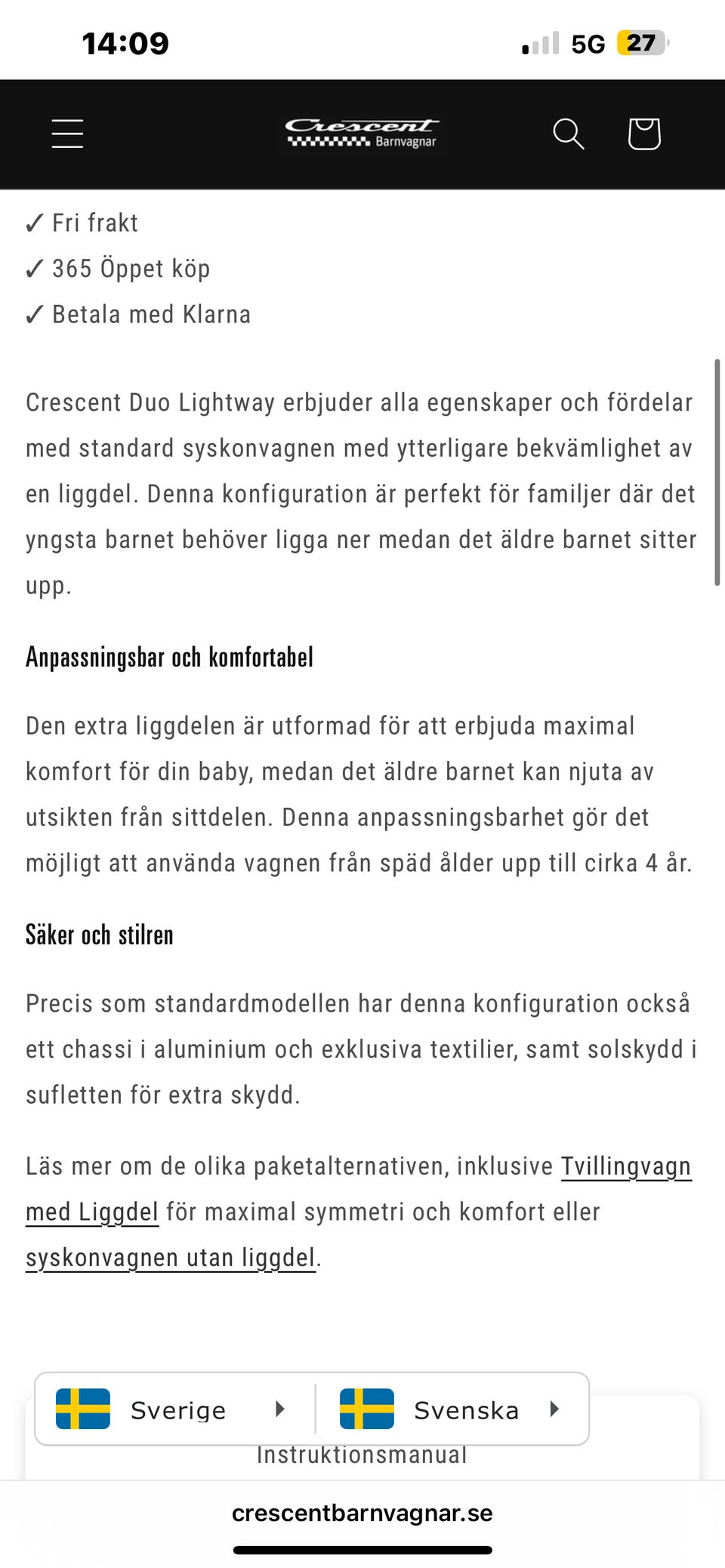 14:09

5G 27

Crescent Barnvagnar

✓ Fri frakt
✓ 365 Öppet köp
✓ Betala med Klarna

Crescent Duo Lightway erbjuder alla egenskaper och fördelar med standard syskonvagnen med ytterligare bekvämlighet av en liggdel. Denna konfiguration är perfekt för familjer där det yngsta barnet behöver ligga ner medan det äldre barnet sitter upp.

Anpassningsbar och komfortabel

Den extra liggdelen är utformad för att erbjuda maximal komfort för din baby, medan det äldre barnet kan njuta av utsikten från sittdelen. Denna anpassningsbarhet gör det möjligt att använda vagnen från späd ålder upp till cirka 4 år.

Säker och stilren

Precis som standardmodellen har denna konfiguration också ett chassi i aluminium och exklusiva textilier, samt solskydd i sufletten för extra skydd.

Läs mer om de olika paketalternativen, inklusive Tvillingvagn med Liggdel för maximal symmetri och komfort eller syskonvagnen utan liggdel.

Sverige

Svenska

Instruktionsmanual

crescentbarnvagnar.se